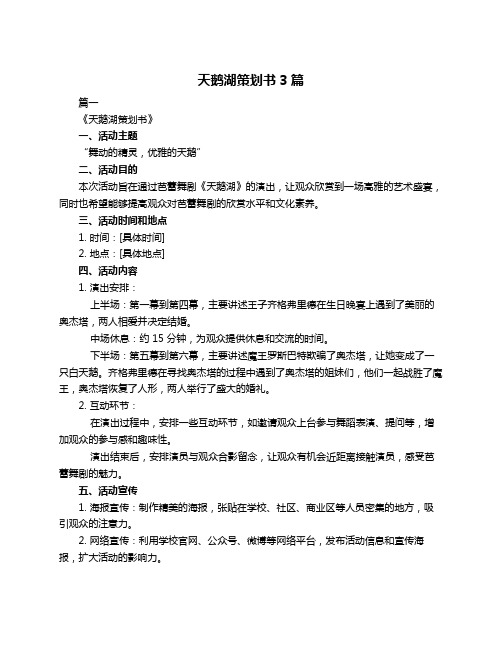 天鹅湖策划书 3 篇

篇一

《天鹅湖策划书》

一、活动主题

“舞动的精灵，优雅的天鹅”

二、活动目的

本次活动旨在通过芭蕾舞剧《天鹅湖》的演出，让观众欣赏到一场高雅的艺术盛宴，同时也希望能够提高观众对芭蕾舞剧的欣赏水平和文化素养。

三、活动时间和地点

1. 时间：[具体时间]

2. 地点：[具体地点]

四、活动内容

1. 演出安排：

上半场：第一幕到第四幕，主要讲述王子齐格弗里德在生日晚宴上遇到了美丽的奥杰塔，两人相爱并决定结婚。

中场休息：约 15 分钟，为观众提供休息和交流的时间。

下半场：第五幕到第六幕，主要讲述魔王罗斯巴特欺骗了奥杰塔，让她变成了一只白天鹅。齐格弗里德在寻找奥杰塔的过程中遇到了奥杰塔的姐妹们，他们一起战胜了魔王，奥杰塔恢复了人形，两人举行了盛大的婚礼。

2. 互动环节：

在演出过程中，安排一些互动环节，如邀请观众上台参与舞蹈表演、提问等，增加观众的参与感和趣味性。

演出结束后，安排演员与观众合影留念，让观众有机会近距离接触演员，感受芭蕾舞剧的魅力。

五、活动宣传

1. 海报宣传：制作精美的海报，张贴在学校、社区、商业区等人员密集的地方，吸引观众的注意力。

2. 网络宣传：利用学校官网、公众号、微博等网络平台，发布活动信息和宣传海报，扩大活动的影响力。